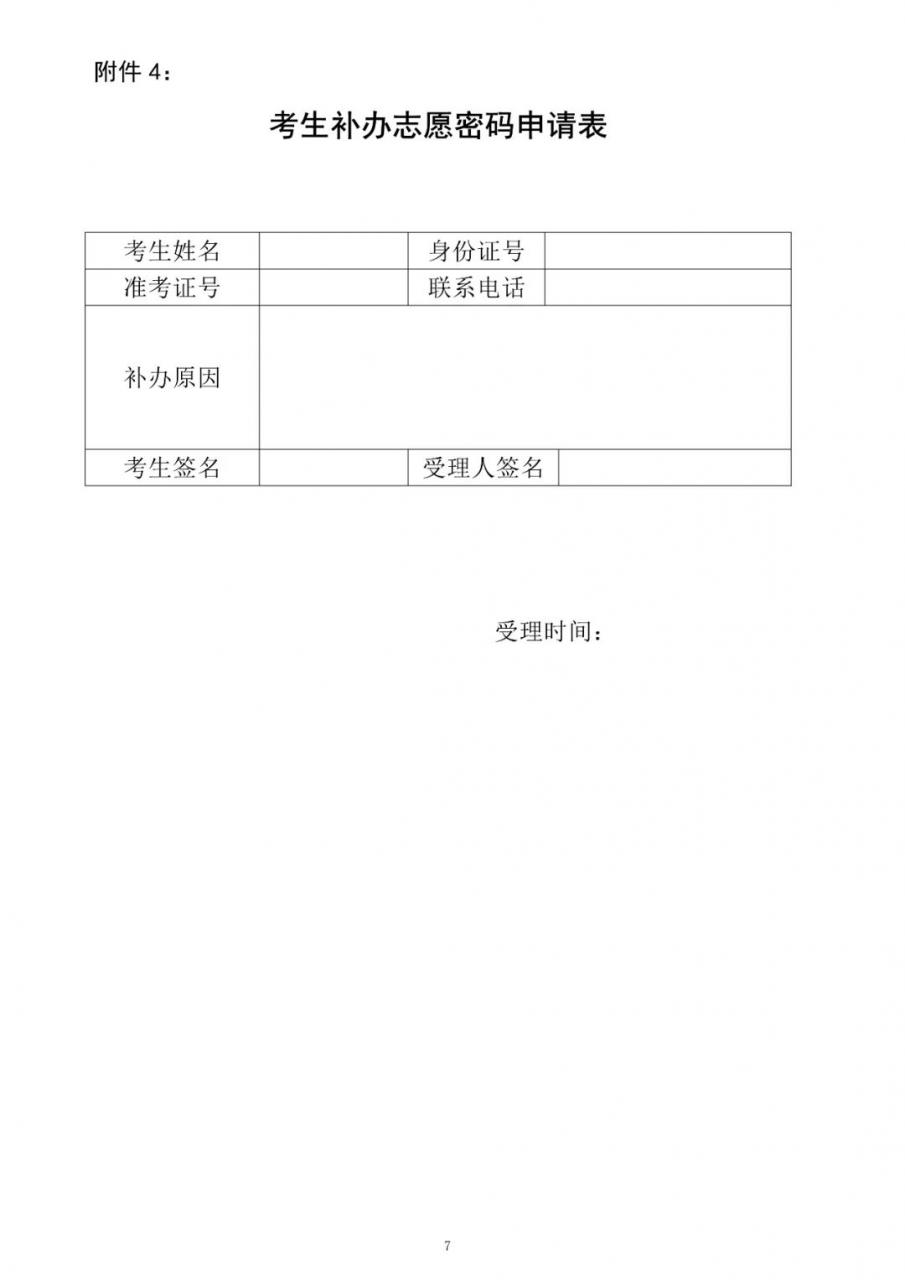 附件 4：

考生补办志愿密码申请表

| 考生姓名 |  | 身份证号 |  |
|---|---|---|---|
| 准考证号 |  | 联系电话 |  |
| 补办原因 |  |  |  |
| 考生签名 |  | 受理人签名 |  |

受理时间：

7